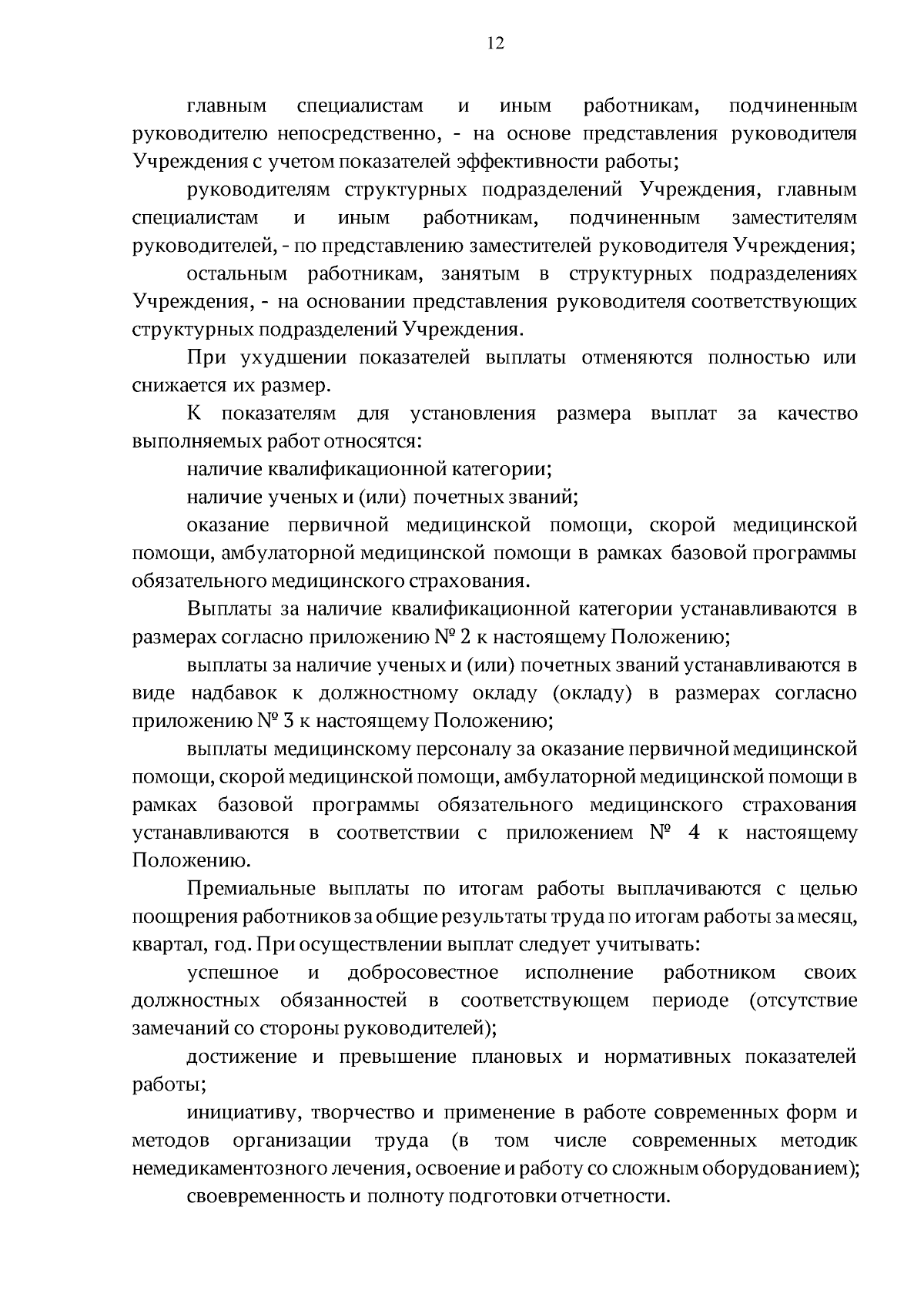 12

главным специалистам и иным работникам, подчиненным руководителю непосредственно, - на основе представления руководителя Учреждения с учетом показателей эффективности работы;

руководителям структурных подразделений Учреждения, главным специалистам и иным работникам, подчиненным заместителям руководителей, - по представлению заместителей руководителя Учреждения;

остальным работникам, занятым в структурных подразделениях Учреждения, - на основании представления руководителя соответствующих структурных подразделений Учреждения.

При ухудшении показателей выплаты отменяются полностью или снижается их размер.

К показателям для установления размера выплат за качество выполняемых работ относятся:

наличие квалификационной категории;

наличие ученых и (или) почетных званий;

оказание первичной медицинской помощи, скорой медицинской помощи, амбулаторной медицинской помощи в рамках базовой программы обязательного медицинского страхования.

Выплаты за наличие квалификационной категории устанавливаются в размерах согласно приложению № 2 к настоящему Положению;

выплаты за наличие ученых и (или) почетных званий устанавливаются в виде надбавок к должностному окладу (окладу) в размерах согласно приложению № 3 к настоящему Положению;

выплаты медицинскому персоналу за оказание первичной медицинской помощи, скорой медицинской помощи, амбулаторной медицинской помощи в рамках базовой программы обязательного медицинского страхования устанавливаются в соответствии с приложением № 4 к настоящему Положению.

Премиальные выплаты по итогам работы выплачиваются с целью поощрения работников за общие результаты труда по итогам работы за месяц, квартал, год. При осуществлении выплат следует учитывать:

успешное и добросовестное исполнение работником своих должностных обязанностей в соответствующем периоде (отсутствие замечаний со стороны руководителей);

достижение и превышение плановых и нормативных показателей работы;

инициативу, творчество и применение в работе современных форм и методов организации труда (в том числе современных методик немедикаментозного лечения, освоение и работу со сложным оборудованием);

своевременность и полноту подготовки отчетности.